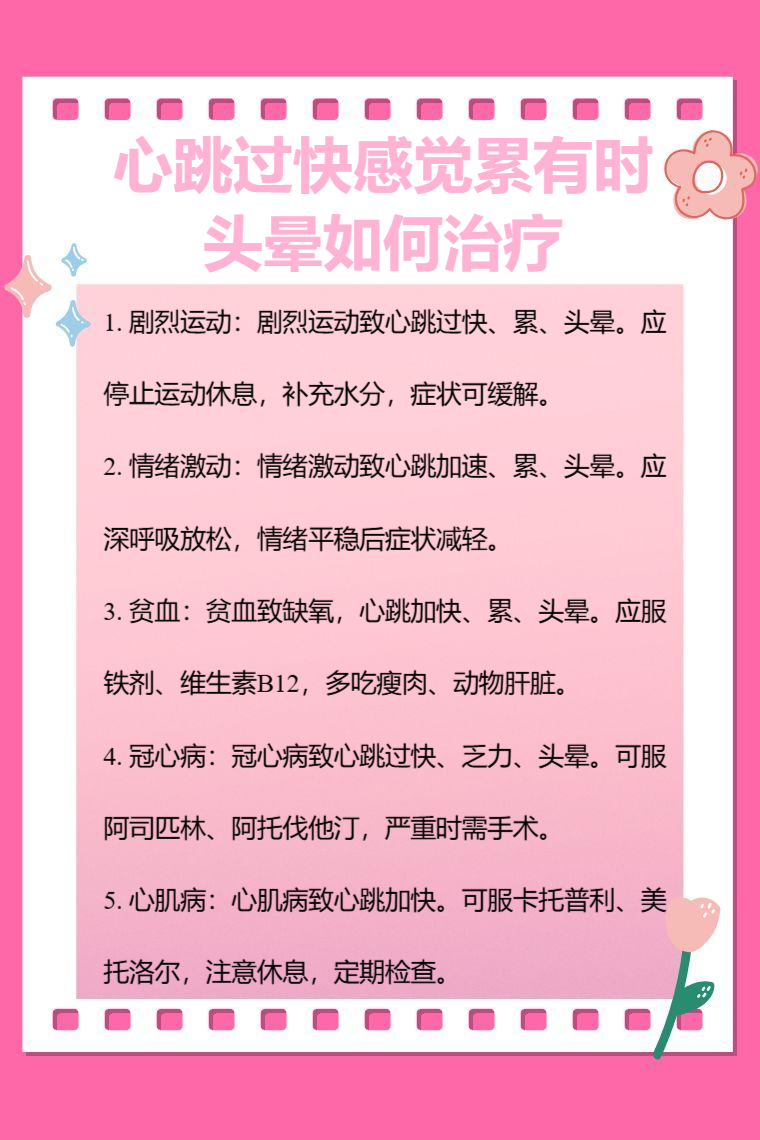 心跳过快感觉累有时头晕如何治疗

1. 剧烈运动：剧烈运动致心跳过快、累、头晕。应停止运动休息，补充水分，症状可缓解。

2. 情绪激动：情绪激动致心跳加速、累、头晕。应深呼吸放松，情绪平稳后症状减轻。

3. 贫血：贫血致缺氧，心跳加快、累、头晕。应服铁剂、维生素B12，多吃瘦肉、动物肝脏。

4. 冠心病：冠心病致心跳过快、乏力、头晕。可服阿司匹林、阿托伐他汀，严重时需手术。

5. 心肌病：心肌病致心跳加快。可服卡托普利、美托洛尔，注意休息，定期检查。